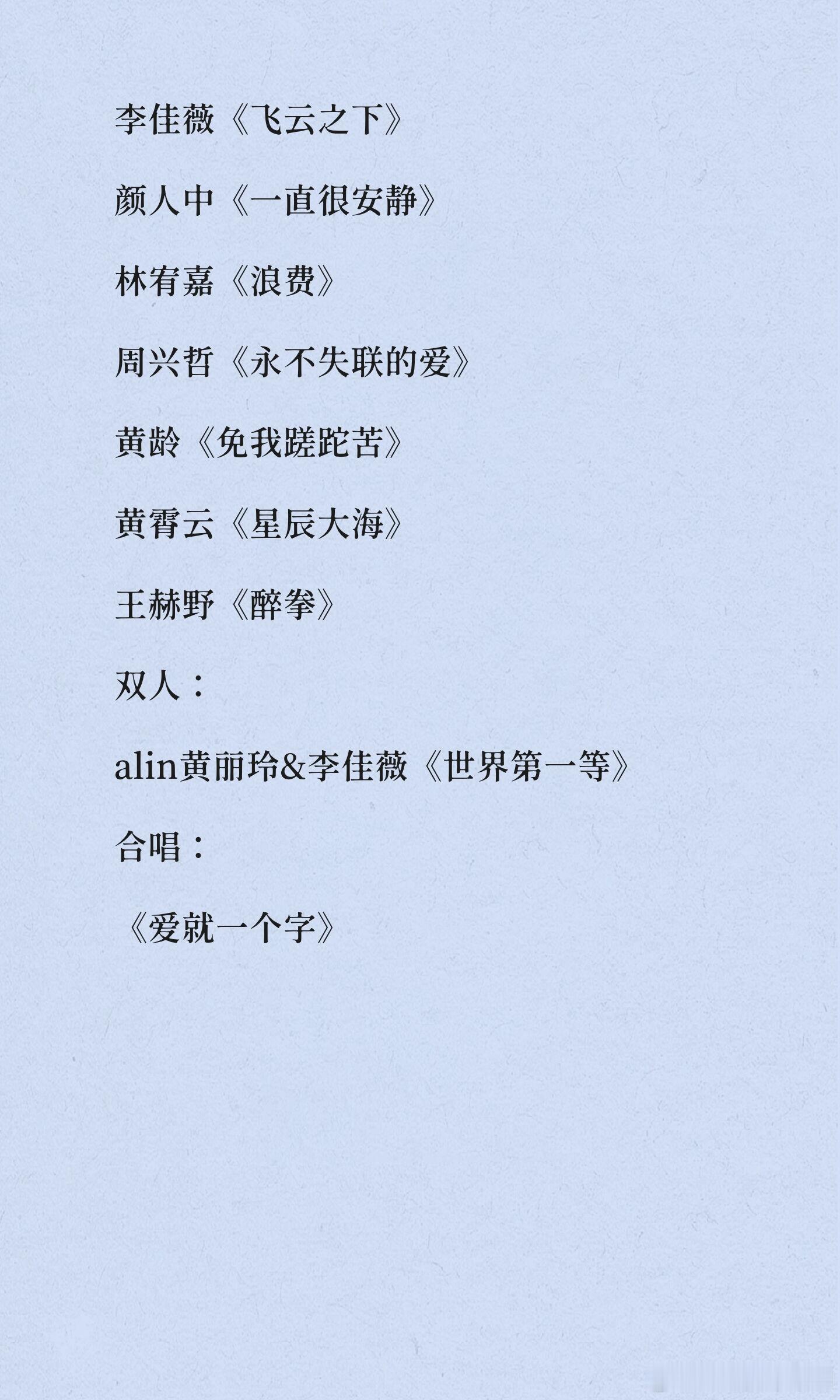 李佳薇《飞云之下》

颜人中《一直很安静》

林宥嘉《浪费》

周兴哲《永不失联的爱》

黄龄《免我蹉跎苦》

黄霄云《星辰大海》

王赫野《醉拳》

双人：

alin黄丽玲&李佳薇《世界第一等》

合唱：

《爱就一个字》